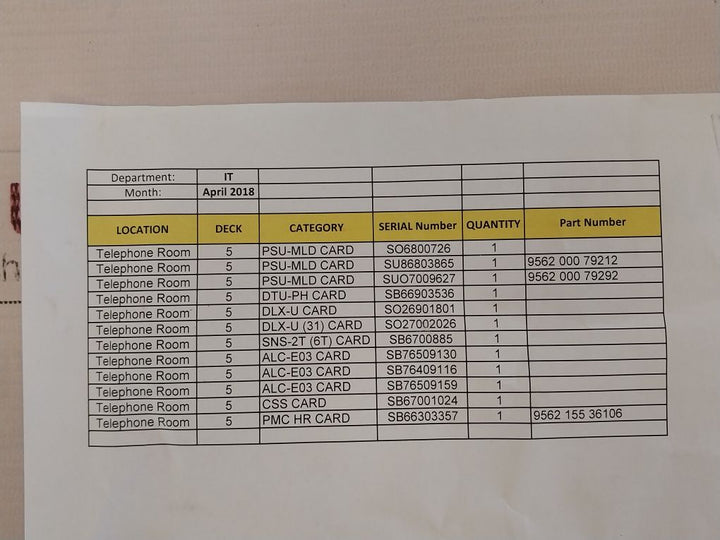 | Department: | IT | | | | |
|---|---|---|---|---|---|
| Month: | April 2018 | | | | |
| | | | | | |
| LOCATION | DECK | CATEGORY | SERIAL Number | QUANTITY | Part Number |
| Telephone Room | 5 | PSU-MLD CARD | SO6800726 | 1 | |
| Telephone Room | 5 | PSU-MLD CARD | SU86803865 | 1 | 9562 000 79212 |
| Telephone Room | 5 | PSU-MLD CARD | SUO7009627 | 1 | 9562 000 79292 |
| Telephone Room | 5 | DTU-PH CARD | SB66903536 | 1 | |
| Telephone Room | 5 | DLX-U CARD | SO26901801 | 1 | |
| Telephone Room | 5 | DLX-U (31) CARD | SO27002026 | 1 | |
| Telephone Room | 5 | SNS-2T (6T) CARD | SB6700885 | 1 | |
| Telephone Room | 5 | ALC-E03 CARD | SB76509130 | 1 | |
| Telephone Room | 5 | ALC-E03 CARD | SB76409116 | 1 | |
| Telephone Room | 5 | ALC-E03 CARD | SB76509159 | 1 | |
| Telephone Room | 5 | CSS CARD | SB67001024 | 1 | |
| Telephone Room | 5 | PMC HR CARD | SB66303357 | 1 | 9562 155 36106 |
| | | | | | |